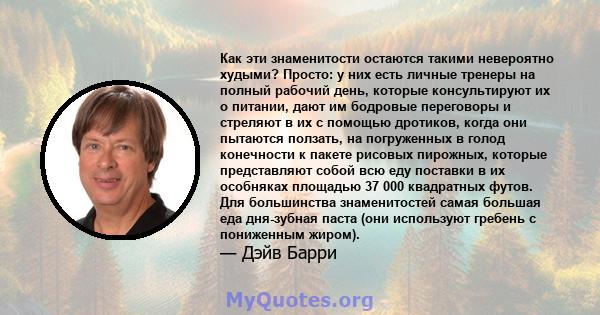 Как эти знаменитости остаются такими невероятно худыми? Просто: у них есть личные тренеры на полный рабочий день, которые консультируют их о питании, дают им бодровые переговоры и стреляют в их с помощью дротиков, когда они пытаются ползать, на погруженных в голод конечности к пакете рисовых пирожных, которые представляют собой всю еду поставки в их особняках площадью 37 000 квадратных футов. Для большинства знаменитостей самая большая еда дня-зубная паста (они используют гребень с пониженным жиром).

— Дэйв Барри

MyQuotes.org